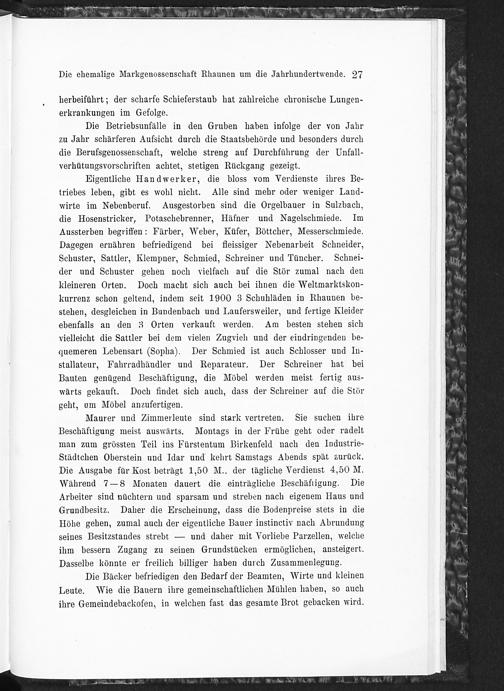 Die ehemalige Markgenossenschaft Rhaunen um die Jahrhundertwende. 27

herbeiführt; der scharfe Schieferstaub hat zahlreiche chronische Lungenerkrankungen im Gefolge.

Die Betriebsunfälle in den Gruben haben infolge der von Jahr zu Jahr schärferen Aufsicht durch die Staatsbehörde und besonders durch die Berufsgenossenschaft, welche streng auf Durchführung der Unfallverhütungsvorschriften achtet, stetigen Rückgang gezeigt.

Eigentliche Handwerker, die bloss vom Verdienste ihres Betriebes leben, gibt es wohl nicht. Alle sind mehr oder weniger Landwirte im Nebenberuf. Ausgestorben sind die Orgelbauer in Sulzbach, die Hosenstricker, Potaschebrenner, Häfner und Nagelschmiede. Im Aussterben begriffen: Färber, Weber, Küfer, Böttcher, Messerschmiede. Dagegen ernähren befriedigend bei fleissiger Nebenarbeit Schneider, Schuster, Sattler, Klempner, Schmied, Schreiner und Tüncher. Schneider und Schuster gehen noch vielfach auf die Stör zumal nach den kleineren Orten. Doch macht sich auch bei ihnen die Weltmarktskonkurrenz schon geltend, indem seit 1900 3 Schuhläden in Rhaunen bestehen, desgleichen in Bundenbach und Laufersweiler, und fertige Kleider ebenfalls an den 3 Orten verkauft werden. Am besten stehen sich vielleicht die Sattler bei dem vielen Zugvieh und der eindringenden bequemeren Lebensart (Sopha). Der Schmied ist auch Schlosser und Installateur, Fahrradhändler und Reparateur. Der Schreiner hat bei Bauten genügend Beschäftigung, die Möbel werden meist fertig auswärts gekauft. Doch findet sich auch, dass der Schreiner auf die Stör geht, um Möbel anzufertigen.

Maurer und Zimmerleute sind stark vertreten. Sie suchen ihre Beschäftigung meist auswärts. Montags in der Frühe geht oder radelt man zum grössten Teil ins Fürstentum Birkenfeld nach den Industrie-Städtchen Oberstein und Idar und kehrt Samstags Abends spät zurück. Die Ausgabe für Kost beträgt 1,50 M., der tägliche Verdienst 4,50 M. Während 7—8 Monaten dauert die einträgliche Beschäftigung. Die Arbeiter sind nüchtern und sparsam und streben nach eigenem Haus und Grundbesitz. Daher die Erscheinung, dass die Bodenpreise stets in die Höhe gehen, zumal auch der eigentliche Bauer instinctiv nach Abrundung seines Besitzstandes strebt — und daher mit Vorliebe Parzellen, welche ihm bessern Zugang zu seinen Grundstücken ermöglichen, ansteigert. Dasselbe könnte er freilich billiger haben durch Zusammenlegung.

Die Bäcker befriedigen den Bedarf der Beamten, Wirte und kleinen Leute. Wie die Bauern ihre gemeinschaftlichen Mühlen haben, so auch ihre Gemeindebackofen, in welchen fast das gesamte Brot gebacken wird.